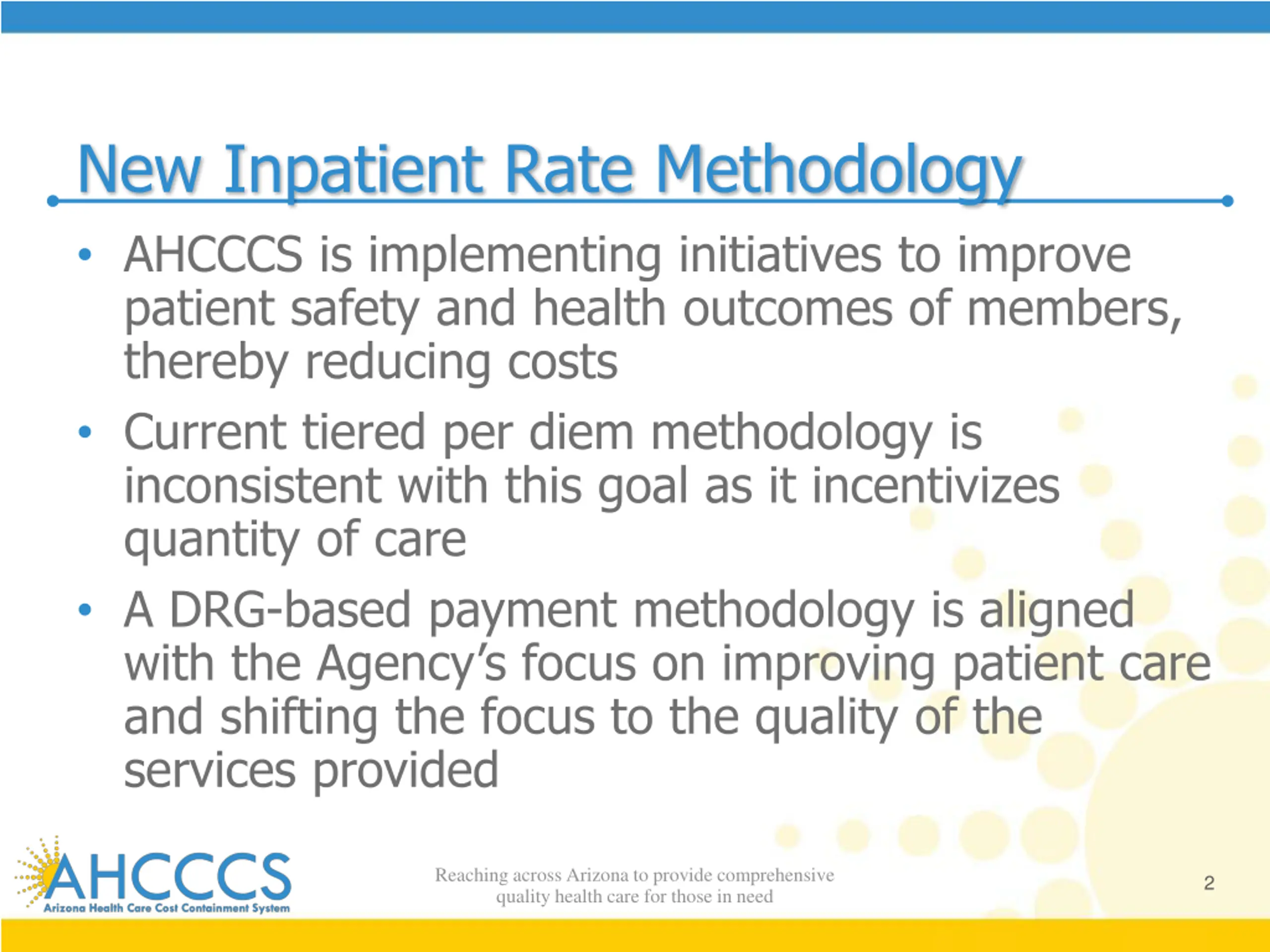 New Inpatient Rate Methodology

• AHCCCS is implementing initiatives to improve patient safety and health outcomes of members, thereby reducing costs

• Current tiered per diem methodology is inconsistent with this goal as it incentivizes quantity of care

• A DRG-based payment methodology is aligned with the Agency's focus on improving patient care and shifting the focus to the quality of the services provided

AHCCCS
Arizona Health Care Cost Containment System

Reaching across Arizona to provide comprehensive quality health care for those in need

2